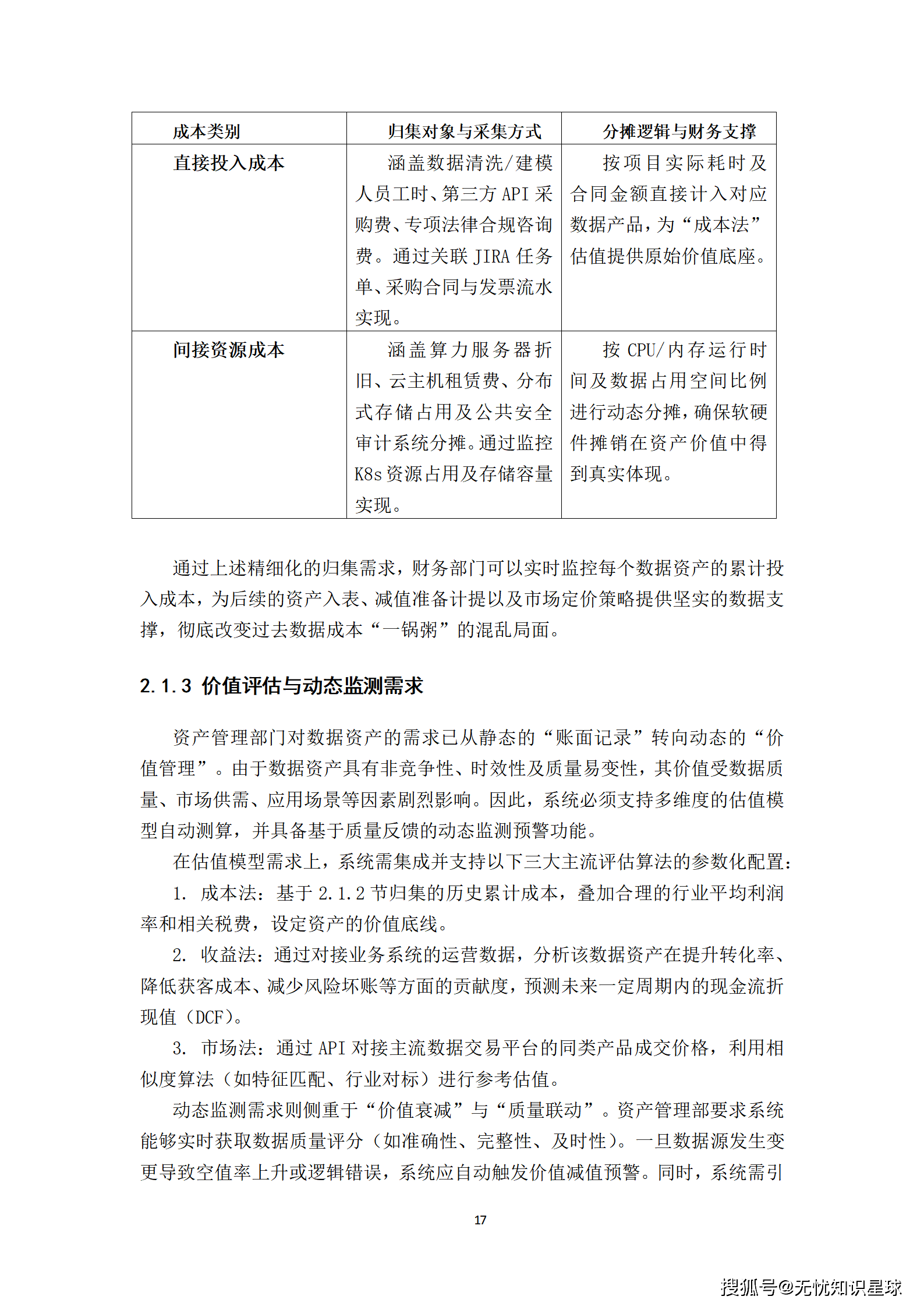 | 成本类别 | 归集对象与采集方式 | 分摊逻辑与财务支撑 |
|---|---|---|
| 直接投入成本 | 涵盖数据清洗/建模人员工时、第三方 API 采购费、专项法律合规咨询费。通过关联 JIRA 任务单、采购合同与发票流水实现。 | 按项目实际耗时及合同金额直接计入对应数据产品，为“成本法”估值提供原始价值底座。 |
| 间接资源成本 | 涵盖算力服务器折旧、云主机租赁费、分布式存储占用及公共安全审计系统分摊。通过监控 K8s 资源占用及存储容量实现。 | 按 CPU/内存运行时间及数据占用空间比例进行动态分摊，确保软硬件摊销在资产价值中得到真实体现。 |

通过上述精细化的归集需求，财务部门可以实时监控每个数据资产的累计投入成本，为后续的资产入表、减值准备计提以及市场定价策略提供坚实的数据支撑，彻底改变过去数据成本“一锅粥”的混乱局面。

2.1.3 价值评估与动态监测需求

资产管理部门对数据资产的需求已从静态的“账面记录”转向动态的“价值管理”。由于数据资产具有非竞争性、时效性及质量易变性，其价值受数据质量、市场供需、应用场景等因素剧烈影响。因此，系统必须支持多维度的估值模型自动测算，并具备基于质量反馈的动态监测预警功能。

在估值模型需求上，系统需集成并支持以下三大主流评估算法的参数化配置：

1. 成本法：基于 2.1.2 节归集的历史累计成本，叠加合理的行业平均利润率和相关税费，设定资产的价值底线。

2. 收益法：通过对接业务系统的运营数据，分析该数据资产在提升转化率、降低获客成本、减少风险坏账等方面的贡献度，预测未来一定周期内的现金流折现值（DCF）。

3. 市场法：通过 API 对接主流数据交易平台的同类产品成交价格，利用相似度算法（如特征匹配、行业对标）进行参考估值。

动态监测需求则侧重于“价值衰减”与“质量联动”。资产管理部要求系统能够实时获取数据质量评分（如准确性、完整性、及时性）。一旦数据源发生变更导致空值率上升或逻辑错误，系统应自动触发价值减值预警。同时，系统需引

17

搜狐号@无忧知识星球